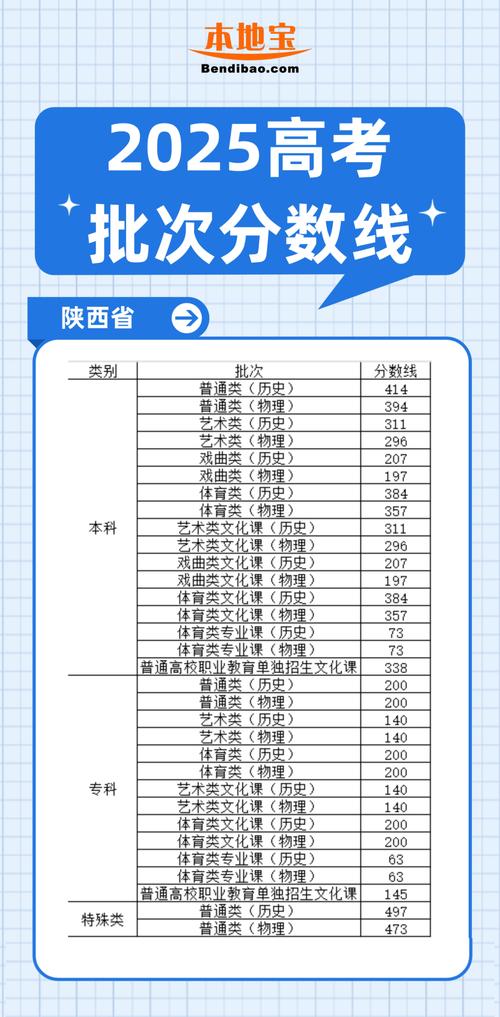 本地宝
Bendibao.com

2025高考
批次分数线

陕西省

| 类别 | 批次 | 分数线 |
|---|---|---|
| 本科 | 普通类（历史） | 414 |
| | 普通类（物理） | 394 |
| | 艺术类（历史） | 311 |
| | 艺术类（物理） | 296 |
| | 戏曲类（历史） | 207 |
| | 戏曲类（物理） | 197 |
| | 体育类（历史） | 384 |
| | 体育类（物理） | 357 |
| | 艺术类文化课（历史） | 311 |
| | 艺术类文化课（物理） | 296 |
| | 戏曲类文化课（历史） | 207 |
| | 戏曲类文化课（物理） | 197 |
| | 体育类文化课（历史） | 384 |
| | 体育类文化课（物理） | 357 |
| | 体育类专业课（历史） | 73 |
| | 体育类专业课（物理） | 73 |
| | 普通高校职业教育单独招生文化课 | 338 |
| 专科 | 普通类（历史） | 200 |
| | 普通类（物理） | 200 |
| | 艺术类（历史） | 140 |
| | 艺术类（物理） | 140 |
| | 体育类（历史） | 200 |
| | 体育类（物理） | 200 |
| | 艺术类文化课（历史） | 140 |
| | 艺术类文化课（物理） | 140 |
| | 体育类文化课（历史） | 200 |
| | 体育类文化课（物理） | 200 |
| | 体育类专业课（历史） | 63 |
| | 体育类专业课（物理） | 63 |
| | 普通高校职业教育单独招生文化课 | 145 |
| 特殊类 | 普通类（历史） | 497 |
| | 普通类（物理） | 473 |